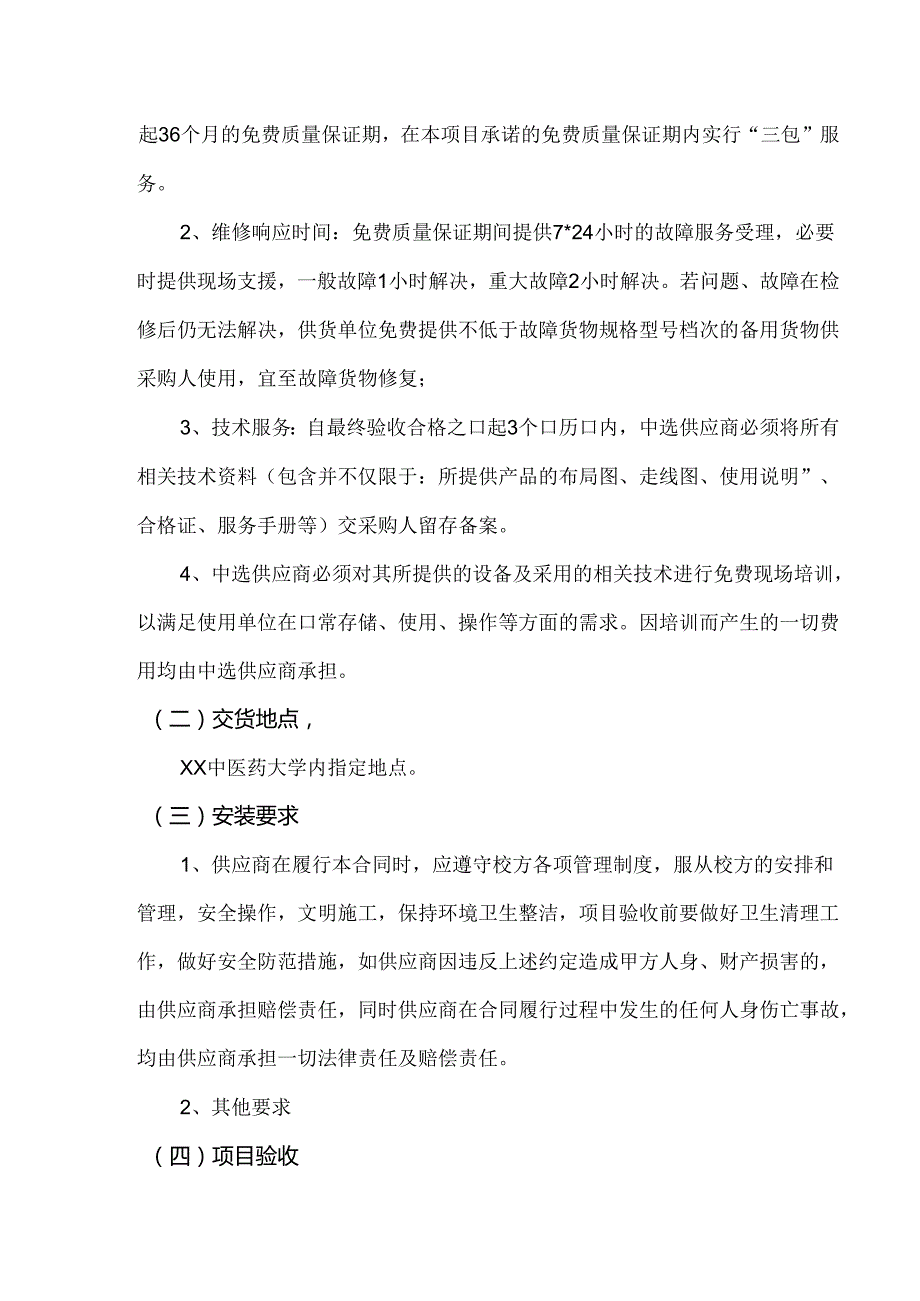 起36个月的免费质量保证期，在本项目承诺的免费质量保证期内实行“三包”服务。

2、维修响应时间：免费质量保证期间提供7*24小时的故障服务受理，必要时提供现场支援，一般故障1小时解决，重大故障2小时解决。若问题、故障在检修后仍无法解决，供货单位免费提供不低于故障货物规格型号档次的备用货物供采购人使用，宜至故障货物修复；

3、技术服务：自最终验收合格之口起3个口历口内，中选供应商必须将所有相关技术资料（包含并不仅限于：所提供产品的布局图、走线图、使用说明”、合格证、服务手册等）交采购人留存备案。

4、中选供应商必须对其所提供的设备及采用的相关技术进行免费现场培训，以满足使用单位在口常存储、使用、操作等方面的需求。因培训而产生的一切费用均由中选供应商承担。

（二）交货地点，

XX中医药大学内指定地点。

（三）安装要求

1、供应商在履行本合同时，应遵守校方各项管理制度，服从校方的安排和管理，安全操作，文明施工，保持环境卫生整洁，项目验收前要做好卫生清理工作，做好安全防范措施，如供应商因违反上述约定造成甲方人身、财产损害的，由供应商承担赔偿责任，同时供应商在合同履行过程中发生的任何人身伤亡事故，均由供应商承担一切法律责任及赔偿责任。

2、其他要求

（四）项目验收